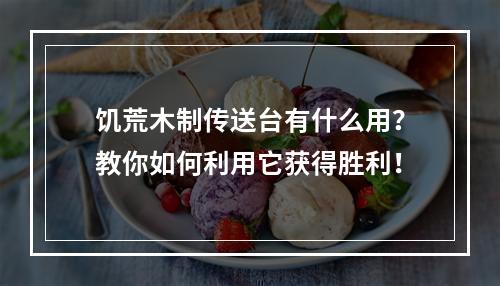 饥荒木制传送台有什么用？
教你如何利用它获得胜利！